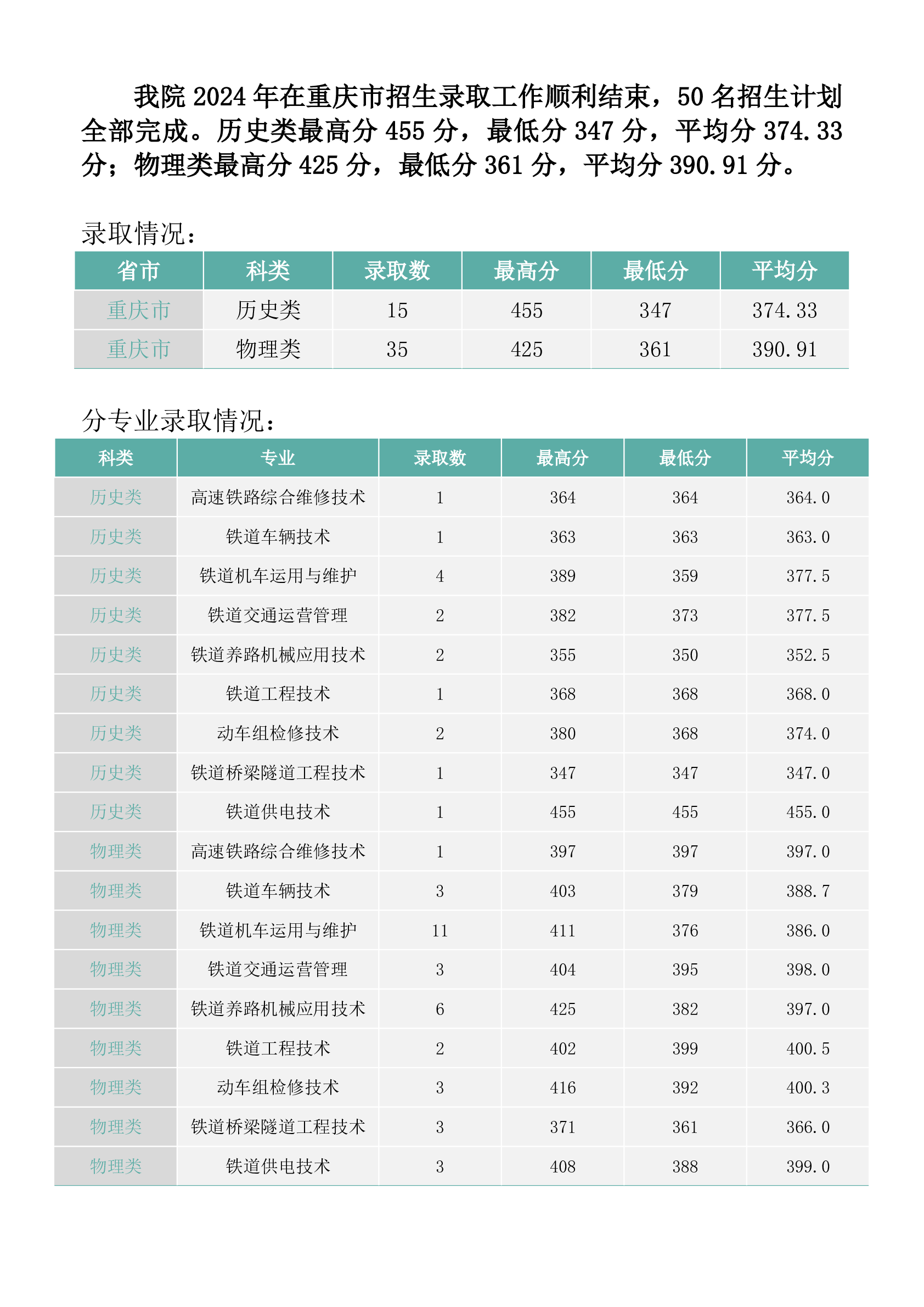 我院 2024 年在重庆市招生录取工作顺利结束，50 名招生计划全部完成。历史类最高分 455 分，最低分 347 分，平均分 374.33 分；物理类最高分 425 分，最低分 361 分，平均分 390.91 分。

录取情况：

| 省市 | 科类 | 录取数 | 最高分 | 最低分 | 平均分 |
|---|---|---|---|---|---|
| 重庆市 | 历史类 | 15 | 455 | 347 | 374.33 |
| 重庆市 | 物理类 | 35 | 425 | 361 | 390.91 |

分专业录取情况：

| 科类 | 专业 | 录取数 | 最高分 | 最低分 | 平均分 |
|---|---|---|---|---|---|
| 历史类 | 高速铁路综合维修技术 | 1 | 364 | 364 | 364.0 |
| 历史类 | 铁道车辆技术 | 1 | 363 | 363 | 363.0 |
| 历史类 | 铁道机车运用与维护 | 4 | 389 | 359 | 377.5 |
| 历史类 | 铁道交通运营管理 | 2 | 382 | 373 | 377.5 |
| 历史类 | 铁道养路机械应用技术 | 2 | 355 | 350 | 352.5 |
| 历史类 | 铁道工程技术 | 1 | 368 | 368 | 368.0 |
| 历史类 | 动车组检修技术 | 2 | 380 | 368 | 374.0 |
| 历史类 | 铁道桥梁隧道工程技术 | 1 | 347 | 347 | 347.0 |
| 历史类 | 铁道供电技术 | 1 | 455 | 455 | 455.0 |
| 物理类 | 高速铁路综合维修技术 | 1 | 397 | 397 | 397.0 |
| 物理类 | 铁道车辆技术 | 3 | 403 | 379 | 388.7 |
| 物理类 | 铁道机车运用与维护 | 11 | 411 | 376 | 386.0 |
| 物理类 | 铁道交通运营管理 | 3 | 404 | 395 | 398.0 |
| 物理类 | 铁道养路机械应用技术 | 6 | 425 | 382 | 397.0 |
| 物理类 | 铁道工程技术 | 2 | 402 | 399 | 400.5 |
| 物理类 | 动车组检修技术 | 3 | 416 | 392 | 400.3 |
| 物理类 | 铁道桥梁隧道工程技术 | 3 | 371 | 361 | 366.0 |
| 物理类 | 铁道供电技术 | 3 | 408 | 388 | 399.0 |